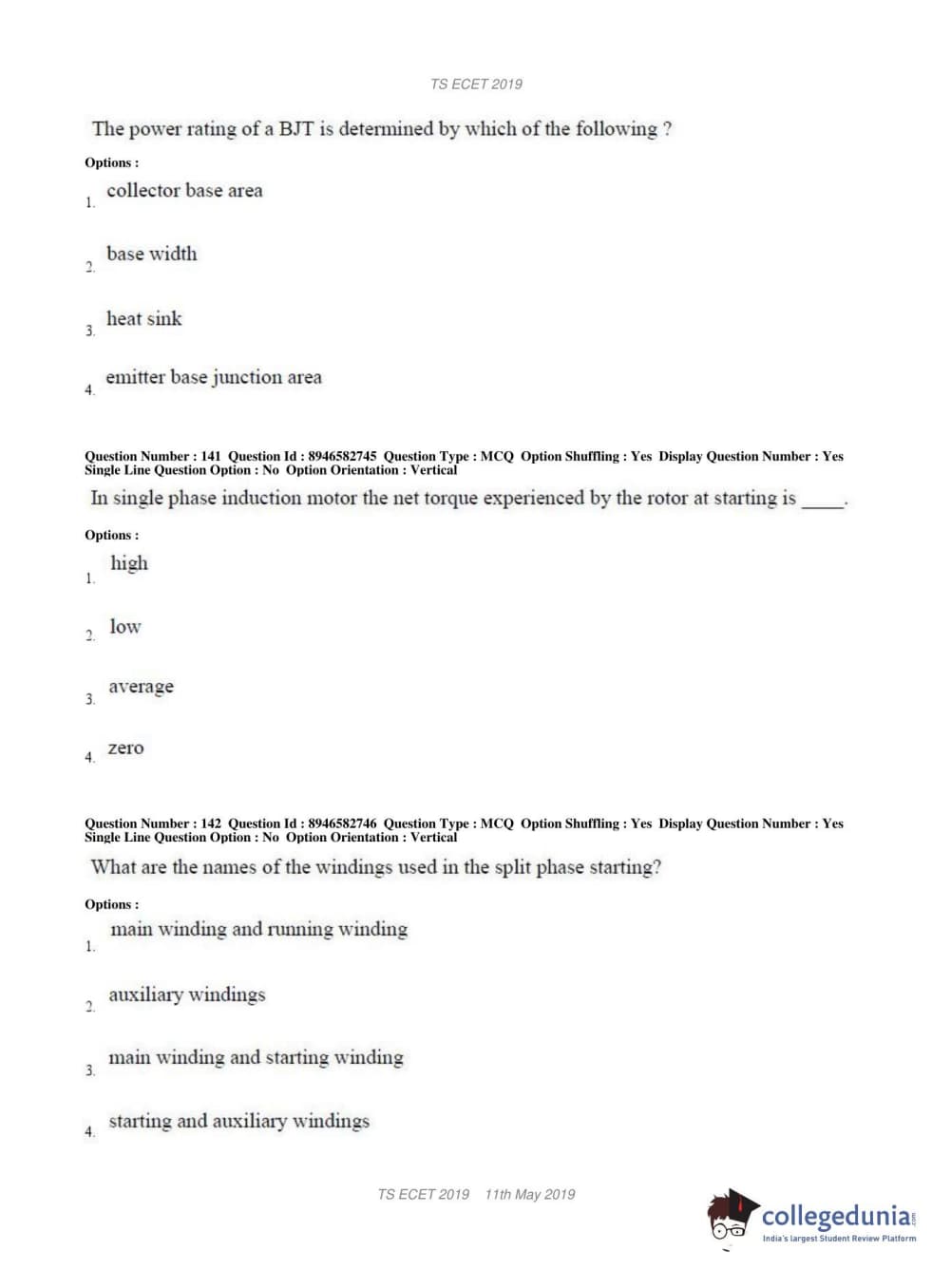 TS ECET 2019

The power rating of a BJT is determined by which of the following ?

Options :

1. collector base area

2. base width

3. heat sink

4. emitter base junction area

Question Number : 141 Question Id : 8946582745 Question Type : MCQ Option Shuffling : Yes Display Question Number : Yes Single Line Question Option : No Option Orientation : Vertical

In single phase induction motor the net torque experienced by the rotor at starting is _____.

Options :

1. high

2. low

3. average

4. zero

Question Number : 142 Question Id : 8946582746 Question Type : MCQ Option Shuffling : Yes Display Question Number : Yes Single Line Question Option : No Option Orientation : Vertical

What are the names of the windings used in the split phase starting?

Options :

1. main winding and running winding

2. auxiliary windings

3. main winding and starting winding

4. starting and auxiliary windings

TS ECET 2019 11th May 2019

collegedunia.com
India's largest Student Review Platform